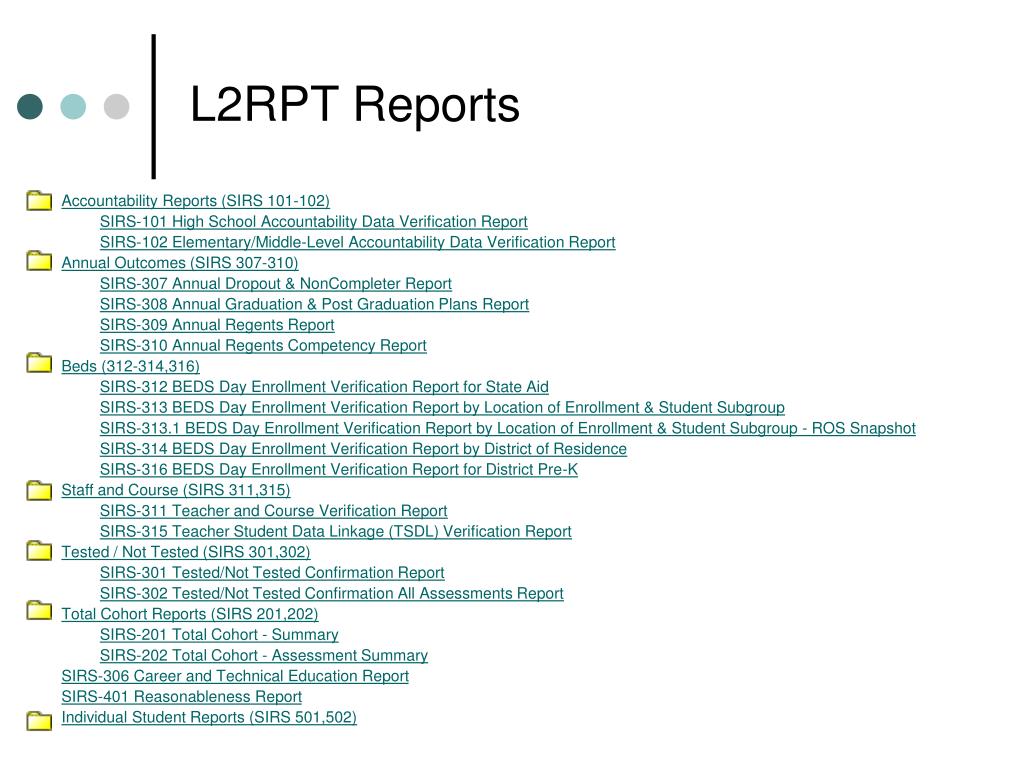 L2RPT Reports

Accountability Reports (SIRS 101-102)
SIRS-101 High School Accountability Data Verification Report
SIRS-102 Elementary/Middle-Level Accountability Data Verification Report
Annual Outcomes (SIRS 307-310)
SIRS-307 Annual Dropout & NonCompleter Report
SIRS-308 Annual Graduation & Post Graduation Plans Report
SIRS-309 Annual Regents Report
SIRS-310 Annual Regents Competency Report
Beds (312-314,316)
SIRS-312 BEDS Day Enrollment Verification Report for State Aid
SIRS-313 BEDS Day Enrollment Verification Report by Location of Enrollment & Student Subgroup
SIRS-313.1 BEDS Day Enrollment Verification Report by Location of Enrollment & Student Subgroup - ROS Snapshot
SIRS-314 BEDS Day Enrollment Verification Report by District of Residence
SIRS-316 BEDS Day Enrollment Verification Report for District Pre-K
Staff and Course (SIRS 311,315)
SIRS-311 Teacher and Course Verification Report
SIRS-315 Teacher Student Data Linkage (TSDL) Verification Report
Tested / Not Tested (SIRS 301,302)
SIRS-301 Tested/Not Tested Confirmation Report
SIRS-302 Tested/Not Tested Confirmation All Assessments Report
Total Cohort Reports (SIRS 201,202)
SIRS-201 Total Cohort - Summary
SIRS-202 Total Cohort - Assessment Summary
SIRS-306 Career and Technical Education Report
SIRS-401 Reasonableness Report
Individual Student Reports (SIRS 501,502)